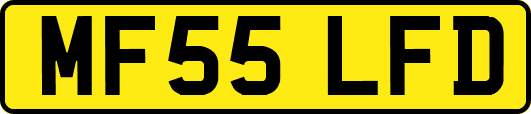 MF55 LFD